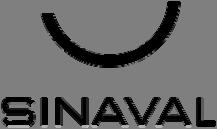 SINAVAL